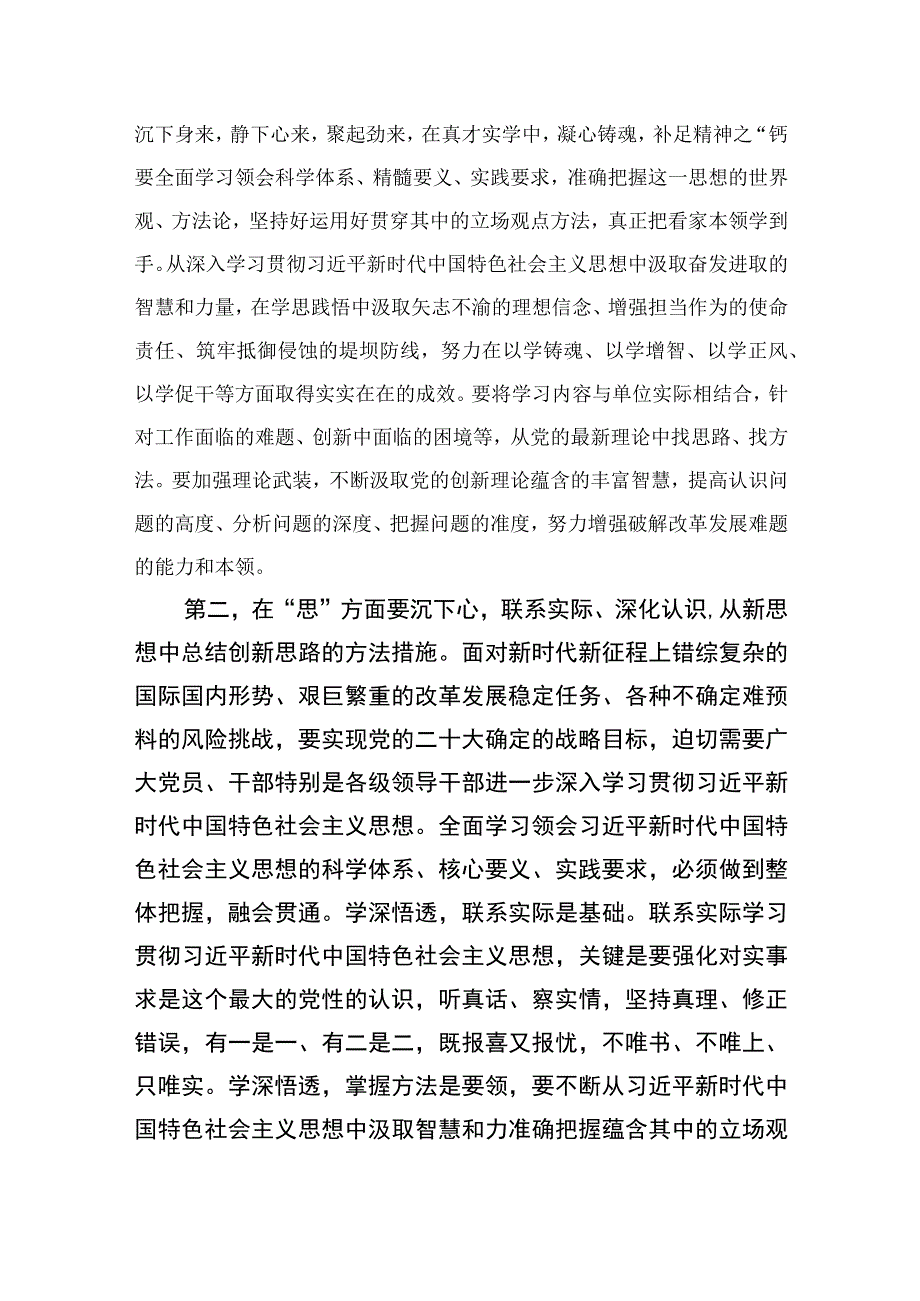 沉下身来，静下心来，聚起劲来，在真才实学中，凝心铸魂，补足精神之“钙要全面学习领会科学体系、精髓要义、实践要求，准确把握这一思想的世界观、方法论，坚持好运用好贯穿其中的立场观点方法，真正把看家本领学到手。从深入学习贯彻习近平新时代中国特色社会主义思想中汲取奋发进取的智慧和力量，在学思践悟中汲取矢志不渝的理想信念、增强担当作为的使命责任、筑牢抵御侵蚀的堤坝防线，努力在以学铸魂、以学增智、以学正风、以学促干等方面取得实实在在的成效。要将学习内容与单位实际相结合，针对工作面临的难题、创新中面临的困境等，从党的最新理论中找思路、找方法。要加强理论武装，不断汲取党的创新理论蕴含的丰富智慧，提高认识问题的高度、分析问题的深度、把握问题的准度，努力增强破解改革发展难题的能力和本领。

第二，在“思”方面要沉下心，联系实际、深化认识,从新思想中总结创新思路的方法措施。面对新时代新征程上错综复杂的国际国内形势、艰巨繁重的改革发展稳定任务、各种不确定难预料的风险挑战，要实现党的二十大确定的战略目标，迫切需要广大党员、干部特别是各级领导干部进一步深入学习贯彻习近平新时代中国特色社会主义思想。全面学习领会习近平新时代中国特色社会主义思想的科学体系、核心要义、实践要求，必须做到整体把握，融会贯通。学深悟透，联系实际是基础。联系实际学习贯彻习近平新时代中国特色社会主义思想，关键是要强化对实事求是这个最大的党性的认识，听真话、察实情，坚持真理、修正错误，有一是一、有二是二，既报喜又报忧，不唯书、不唯上、只唯实。学深悟透，掌握方法是要领，要不断从习近平新时代中国特色社会主义思想中汲取智慧和力准确把握蕴含其中的立场观